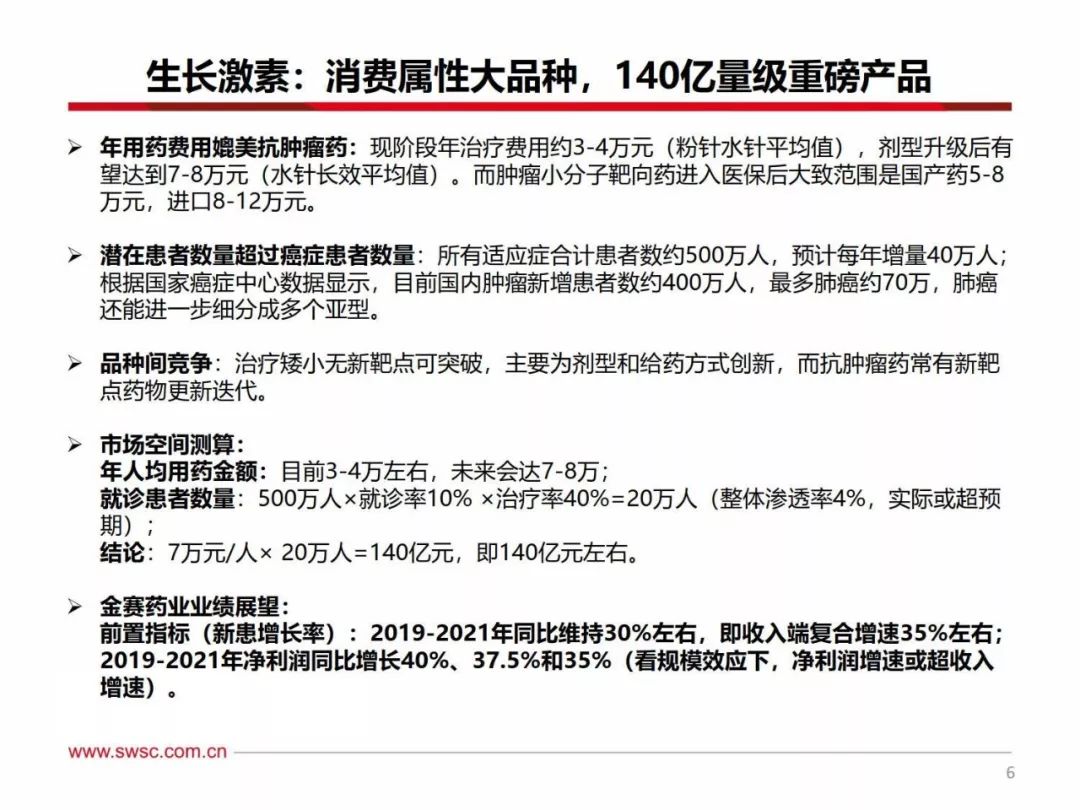 生长激素：消费属性大品种，140亿量级重磅产品

➢ 年用药费用媲美抗肿瘤药：现阶段年治疗费用约3-4万元（粉针水针平均值），剂型升级后有望达到7-8万元（水针长效平均值）。而肿瘤小分子靶向药进入医保后大致范围是国产药5-8万元，进口8-12万元。

➢ 潜在患者数量超过癌症患者数量：所有适应症合计患者数约500万人，预计每年增量40万人；根据国家癌症中心数据显示，目前国内肿瘤新增患者数约400万人，最多肺癌约70万，肺癌还能进一步细分成多个亚型。

➢ 品种间竞争：治疗矮小无新靶点可突破，主要为剂型和给药方式创新，而抗肿瘤药常有新靶点药物更新迭代。

➢ 市场空间测算：
年人均用药金额：目前3-4万左右，未来会达7-8万；
就诊患者数量：500万人×就诊率10% ×治疗率40%=20万人（整体渗透率4%，实际或超预期）；
结论：7万元/人× 20万人=140亿元，即140亿元左右。

➢ 金赛药业业绩展望：
前置指标（新患增长率）：2019-2021年同比维持30%左右，即收入端复合增速35%左右；
2019-2021年净利润同比增长40%、37.5%和35%（看规模效应下，净利润增速或超收入增速）。

www.swsc.com.cn

6